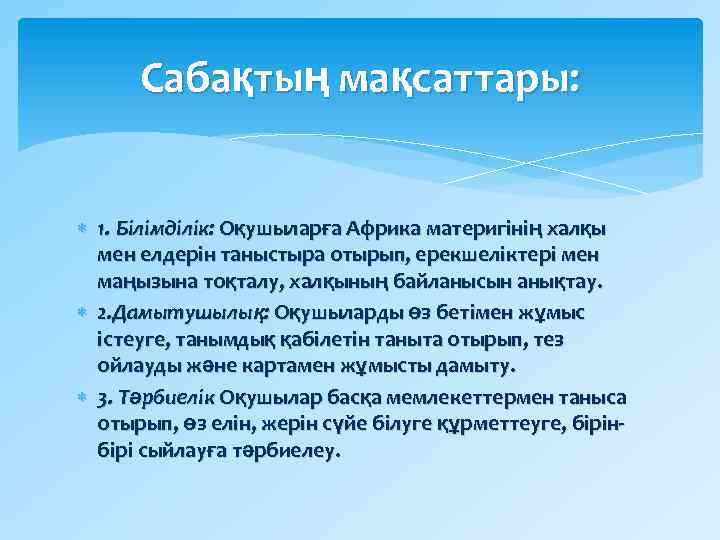 Сабақтың мақсаттары:

1. Білімділік: Оқушыларға Африка материгінің халқы мен елдерін таныстыра отырып, ерекшеліктері мен маңызына тоқталу, халқының байланысын анықтау.

2.Дамытушылық: Оқушыларды өз бетімен жұмыс істеуге, танымдық қабілетін таныта отырып, тез ойлауды және картамен жұмысты дамыту.

3. Тәрбиелік Оқушылар басқа мемлекеттермен таныса отырып, өз елін, жерін сүйе білуге құрметтеуге, бірін-бірі сыйлауға тәрбиелеу.